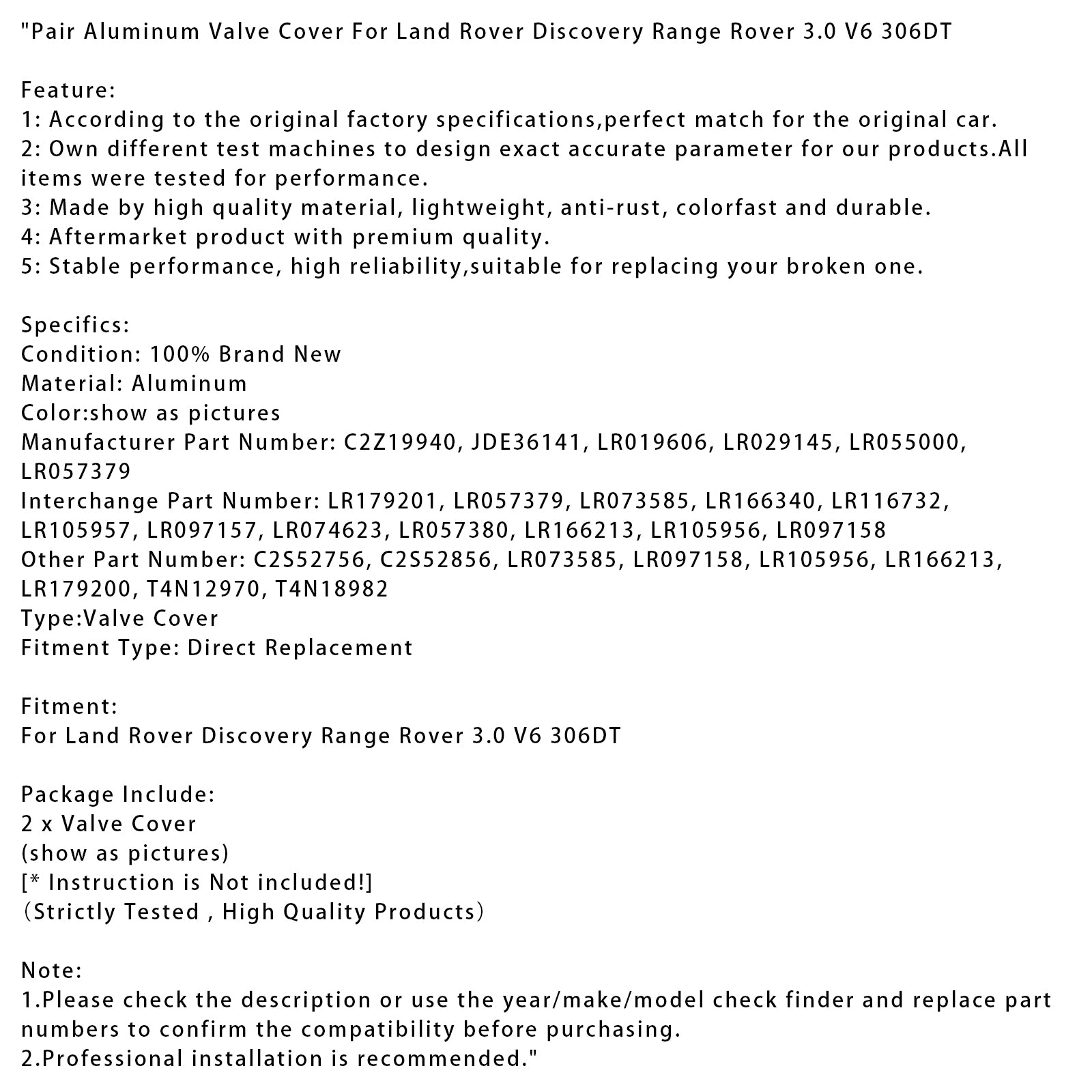 "Pair Aluminum Valve Cover For Land Rover Discovery Range Rover 3.0 V6 306DT

Feature:
1: According to the original factory specifications,perfect match for the original car.
2: Own different test machines to design exact accurate parameter for our products.All items were tested for performance.
3: Made by high quality material, lightweight, anti-rust, colorfast and durable.
4: Aftermarket product with premium quality.
5: Stable performance, high reliability,suitable for replacing your broken one.

Specifics:
Condition: 100% Brand New
Material: Aluminum
Color:show as pictures
Manufacturer Part Number: C2Z19940, JDE36141, LR019606, LR029145, LR055000, LR057379
Interchange Part Number: LR179201, LR057379, LR073585, LR166340, LR116732, LR105957, LR097157, LR074623, LR057380, LR166213, LR105956, LR097158
Other Part Number: C2S52756, C2S52856, LR073585, LR097158, LR105956, LR166213, LR179200, T4N12970, T4N18982
Type:Valve Cover
Fitment Type: Direct Replacement

Fitment:
For Land Rover Discovery Range Rover 3.0 V6 306DT

Package Include:
2 x Valve Cover
(show as pictures)
[* Instruction is Not included!]
（Strictly Tested , High Quality Products）

Note:
1.Please check the description or use the year/make/model check finder and replace part numbers to confirm the compatibility before purchasing.
2.Professional installation is recommended."